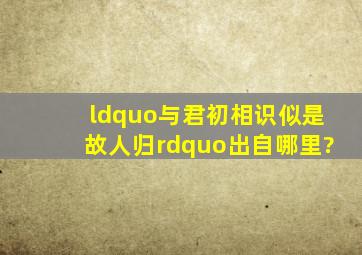 ldquo与君初相识似是故人归rdquo出自哪里?